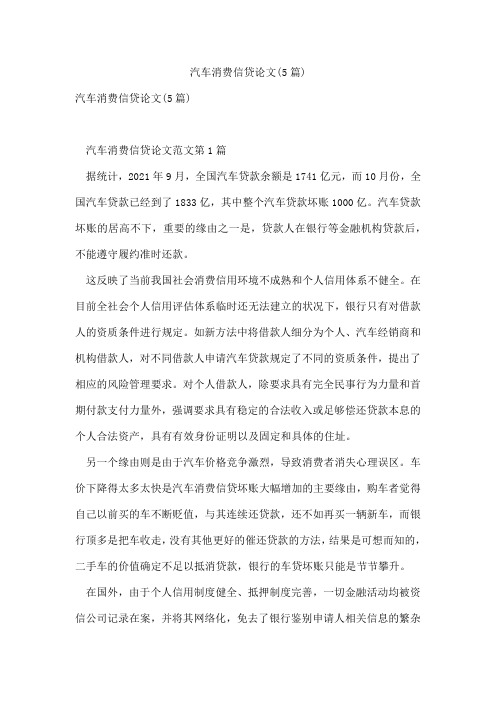 汽车消费信贷论文(5篇)

汽车消费信贷论文(5篇)

汽车消费信贷论文范文第1篇

据统计，2021年9月，全国汽车贷款余额是1741亿元，而10月份，全国汽车贷款已经到了1833亿，其中整个汽车贷款坏账1000亿。汽车贷款坏账的居高不下，重要的缘由之一是，贷款人在银行等金融机构贷款后，不能遵守履约准时还款。

这反映了当前我国社会消费信用环境不成熟和个人信用体系不健全。在目前全社会个人信用评估体系临时还无法建立的状况下，银行只有对借款人的资质条件进行规定。如新方法中将借款人细分为个人、汽车经销商和机构借款人，对不同借款人申请汽车贷款规定了不同的资质条件，提出了相应的风险管理要求。对个人借款人，除要求具有完全民事行为力量和首期付款支付力量外，强调要求具有稳定的合法收入或足够偿还贷款本息的个人合法资产，具有有效身份证明以及固定和具体的住址。

另一个缘由则是由于汽车价格竞争激烈，导致消费者消失心理误区。车价下降得太多太快是汽车消费信贷坏账大幅增加的主要缘由，购车者觉得自己以前买的车不断贬值，与其连续还贷款，还不如再买一辆新车，而银行顶多是把车收走，没有其他更好的催还贷款的方法，结果是可想而知的，二手车的价值确定不足以抵消贷款，银行的车贷坏账只能是节节攀升。

在国外，由于个人信用制度健全、抵押制度完善，一切金融活动均被资信公司记录在案，并将其网络化，免去了银行鉴别申请人相关信息的繁杂